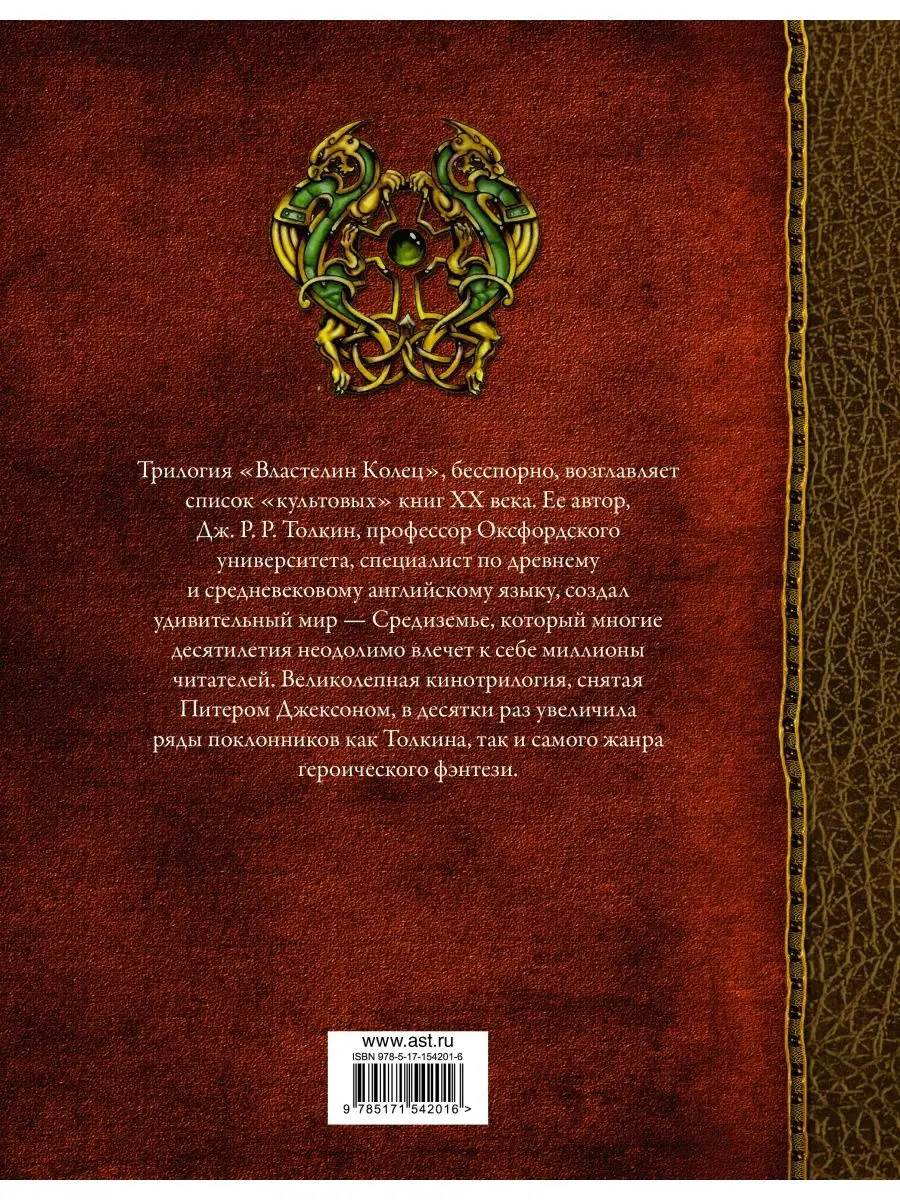 Трилогия «Властелин Колец», бесспорно, возглавляет список «культовых» книг XX века. Ее автор, Дж. Р. Р. Толкин, профессор Оксфордского университета, специалист по древнему и средневековому английскому языку, создал удивительный мир — Средиземье, который многие десятилетия неодолимо влечет к себе миллионы читателей. Великолепная кинотрилогия, снятая Питером Джексоном, в десятки раз увеличила ряды поклонников как Толкина, так и самого жанра героического фэнтези.

www.ast.ru
ISBN 978-5-17-154201-6
9 785171 542016 >